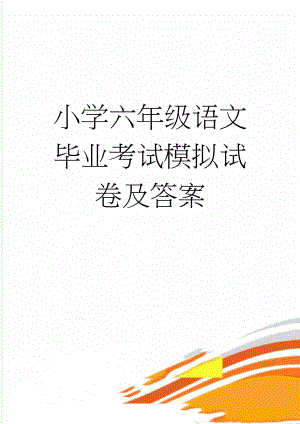 小学六年级语文毕业考试模拟试卷及答案